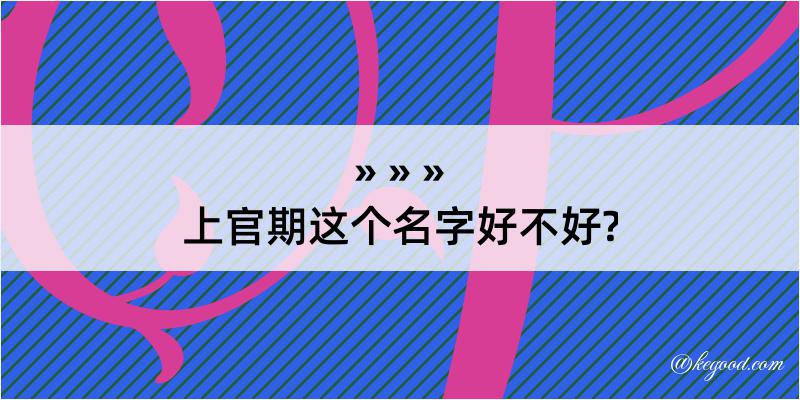 » » »
上官期这个名字好不好?

@kegood.com